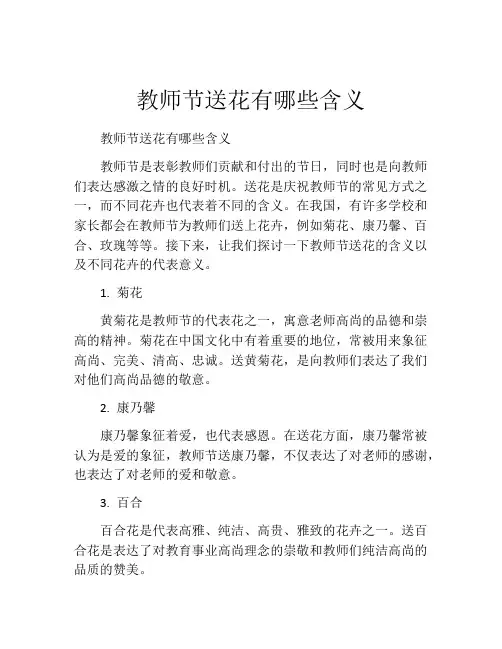 教师节送花有哪些含义

教师节送花有哪些含义

教师节是表彰教师们贡献和付出的节日，同时也是向教师们表达感激之情的良好时机。送花是庆祝教师节的常见方式之一，而不同花卉也代表着不同的含义。在我国，有许多学校和家长都会在教师节为教师们送上花卉，例如菊花、康乃馨、百合、玫瑰等等。接下来，让我们探讨一下教师节送花的含义以及不同花卉的代表意义。

1. 菊花

黄菊花是教师节的代表花之一，寓意老师高尚的品德和崇高的精神。菊花在中国文化中有着重要的地位，常被用来象征高尚、完美、清高、忠诚。送黄菊花，是向教师们表达了我们对他们高尚品德的敬意。

2. 康乃馨

康乃馨象征着爱，也代表感恩。在送花方面，康乃馨常被认为是爱的象征，教师节送康乃馨，不仅表达了对老师的感谢，也表达了对老师的爱和敬意。

3. 百合

百合花是代表高雅、纯洁、高贵、雅致的花卉之一。送百合花是表达了对教育事业高尚理念的崇敬和教师们纯洁高尚的品质的赞美。